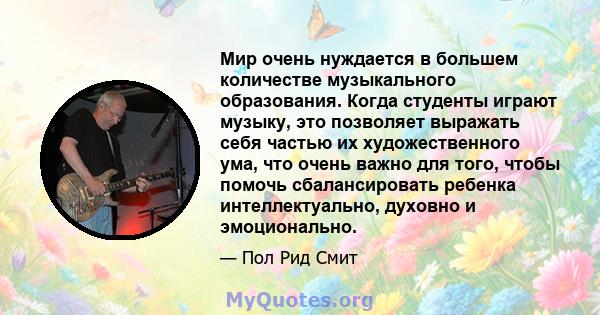 Мир очень нуждается в большем количестве музыкального образования. Когда студенты играют музыку, это позволяет выражать себя частью их художественного ума, что очень важно для того, чтобы помочь сбалансировать ребенка интеллектуально, духовно и эмоционально.

— Пол Рид Смит

MyQuotes.org